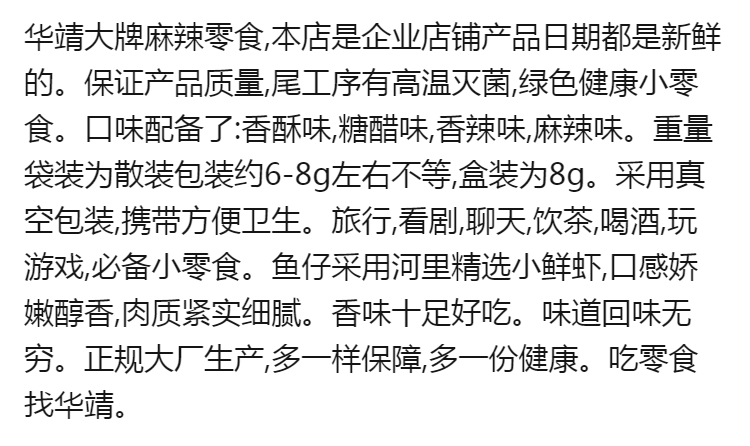 华靖大牌麻辣零食,本店是企业店铺产品日期都是新鲜的。保证产品质量,尾工序有高温灭菌,绿色健康小零食。口味配备了:香酥味,糖醋味,香辣味,麻辣味。重量袋装为散装包装约6-8g左右不等,盒装为8g。采用真空包装,携带方便卫生。旅行,看剧,聊天,饮茶,喝酒,玩游戏,必备小零食。鱼仔采用河里精选小鲜虾,口感娇嫩醇香,肉质紧实细腻。香味十足好吃。味道回味无穷。正规大厂生产,多一样保障,多一份健康。吃零食找华靖。